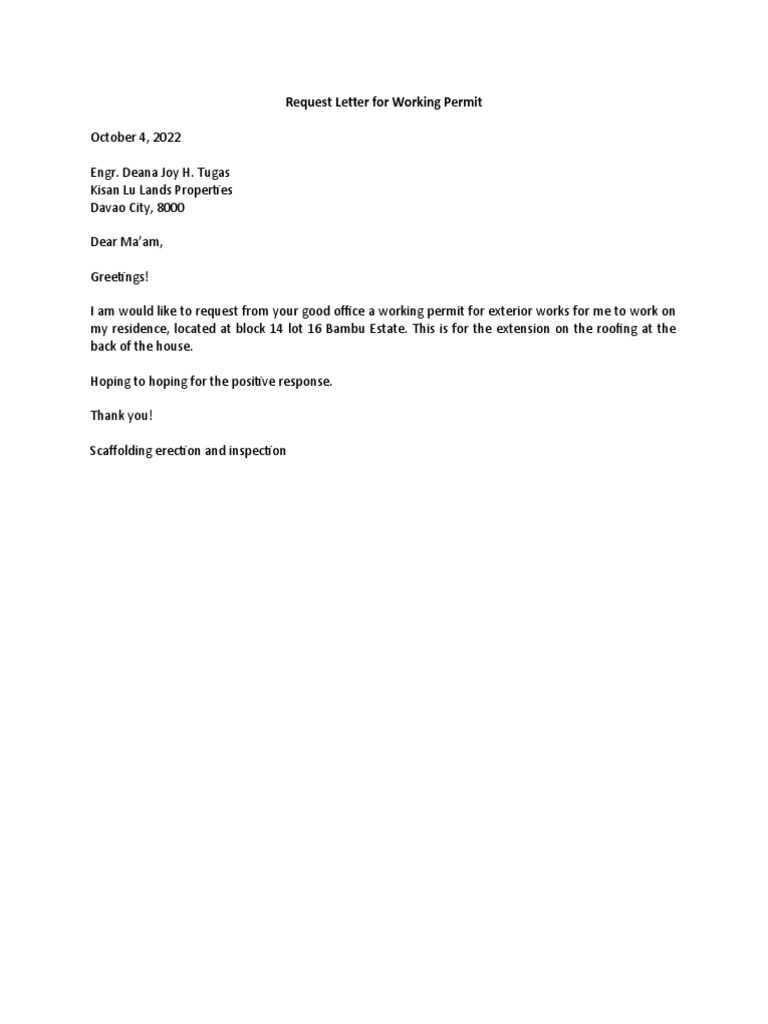 Request Letter for Working Permit

October 4, 2022

Engr. Deana Joy H. Tugas
Kisan Lu Lands Properties
Davao City, 8000

Dear Ma'am,

Greetings!

I am would like to request from your good office a working permit for exterior works for me to work on my residence, located at block 14 lot 16 Bambu Estate. This is for the extension on the roofing at the back of the house.

Hoping to hoping for the positive response.

Thank you!

Scaffolding erection and inspection